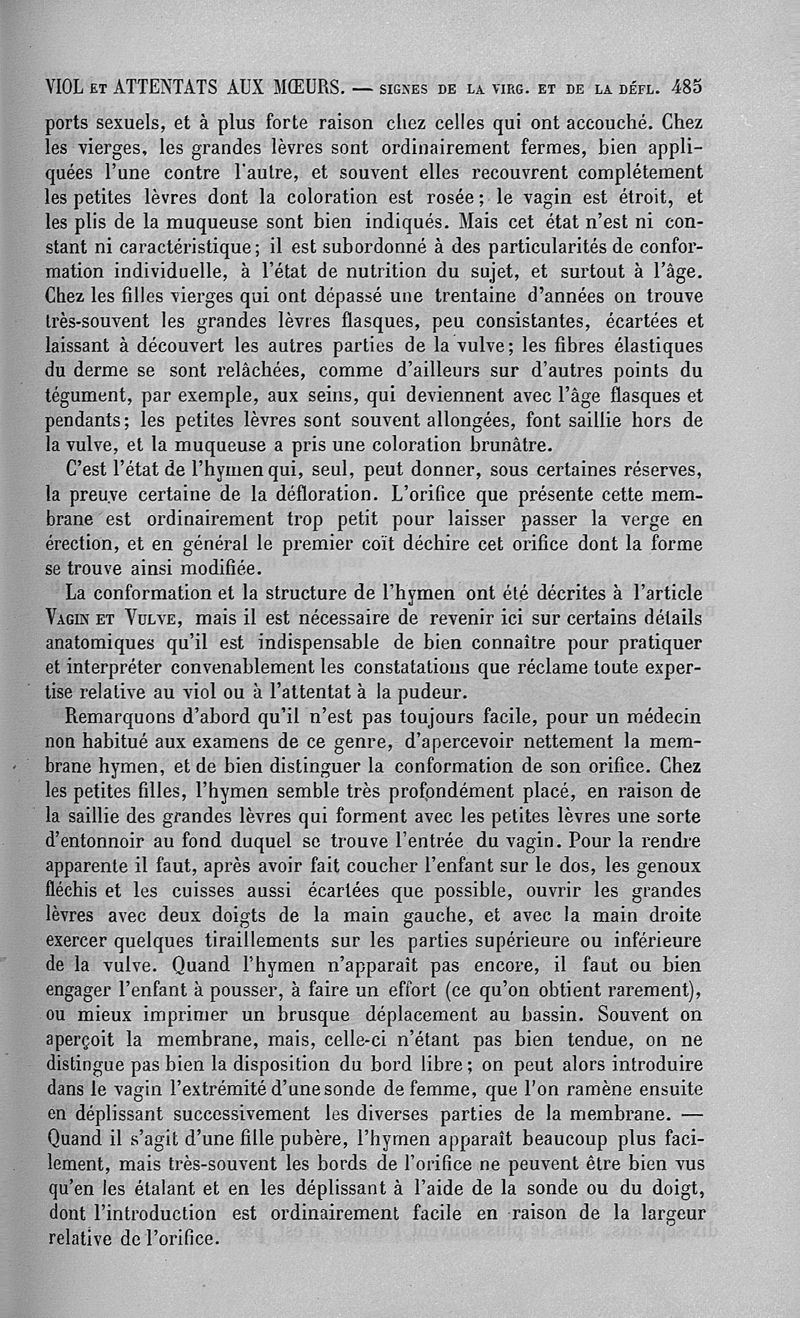 VIOL ET ATTENTATS AUX MŒURS. — SIGNES DE LA VIRG. ET DE LA DÉFL. 485

ports sexuels, et à plus forte raison chez celles qui ont accouché. Chez les vierges, les grandes lèvres sont ordinairement fermes, bien appliquées l'une contre l'autre, et souvent elles recouvrent complétement les petites lèvres dont la coloration est rosée; le vagin est étroit, et les plis de la muqueuse sont bien indiqués. Mais cet état n'est ni constant ni caractéristique; il est subordonné à des particularités de conformation individuelle, à l'état de nutrition du sujet, et surtout à l'âge. Chez les filles vierges qui ont dépassé une trentaine d'années on trouve très-souvent les grandes lèvres flasques, peu consistantes, écartées et laissant à découvert les autres parties de la vulve; les fibres élastiques du derme se sont relâchées, comme d'ailleurs sur d'autres points du tégument, par exemple, aux seins, qui deviennent avec l'âge flasques et pendants; les petites lèvres sont souvent allongées, font saillie hors de la vulve, et la muqueuse a pris une coloration brunâtre.

C'est l'état de l'hymen qui, seul, peut donner, sous certaines réserves, la preuve certaine de la défloration. L'orifice que présente cette membrane est ordinairement trop petit pour laisser passer la verge en érection, et en général le premier coït déchire cet orifice dont la forme se trouve ainsi modifiée.

La conformation et la structure de l'hymen ont été décrites à l'article VAGIN ET VULVE, mais il est nécessaire de revenir ici sur certains détails anatomiques qu'il est indispensable de bien connaître pour pratiquer et interpréter convenablement les constatations que réclame toute expertise relative au viol ou à l'attentat à la pudeur.

Remarquons d'abord qu'il n'est pas toujours facile, pour un médecin non habitué aux examens de ce genre, d'apercevoir nettement la membrane hymen, et de bien distinguer la conformation de son orifice. Chez les petites filles, l'hymen semble très profondément placé, en raison de la saillie des grandes lèvres qui forment avec les petites lèvres une sorte d'entonnoir au fond duquel se trouve l'entrée du vagin. Pour la rendre apparente il faut, après avoir fait coucher l'enfant sur le dos, les genoux fléchis et les cuisses aussi écartées que possible, ouvrir les grandes lèvres avec deux doigts de la main gauche, et avec la main droite exercer quelques tiraillements sur les parties supérieure ou inférieure de la vulve. Quand l'hymen n'apparaît pas encore, il faut ou bien engager l'enfant à pousser, à faire un effort (ce qu'on obtient rarement), ou mieux imprimer un brusque déplacement au bassin. Souvent on aperçoit la membrane, mais, celle-ci n'étant pas bien tendue, on ne distingue pas bien la disposition du bord libre; on peut alors introduire dans le vagin l'extrémité d'une sonde de femme, que l'on ramène ensuite en déplissant successivement les diverses parties de la membrane. — Quand il s'agit d'une fille pubère, l'hymen apparaît beaucoup plus facilement, mais très-souvent les bords de l'orifice ne peuvent être bien vus qu'en les étalant et en les déplissant à l'aide de la sonde ou du doigt, dont l'introduction est ordinairement facile en raison de la largeur relative de l'orifice.